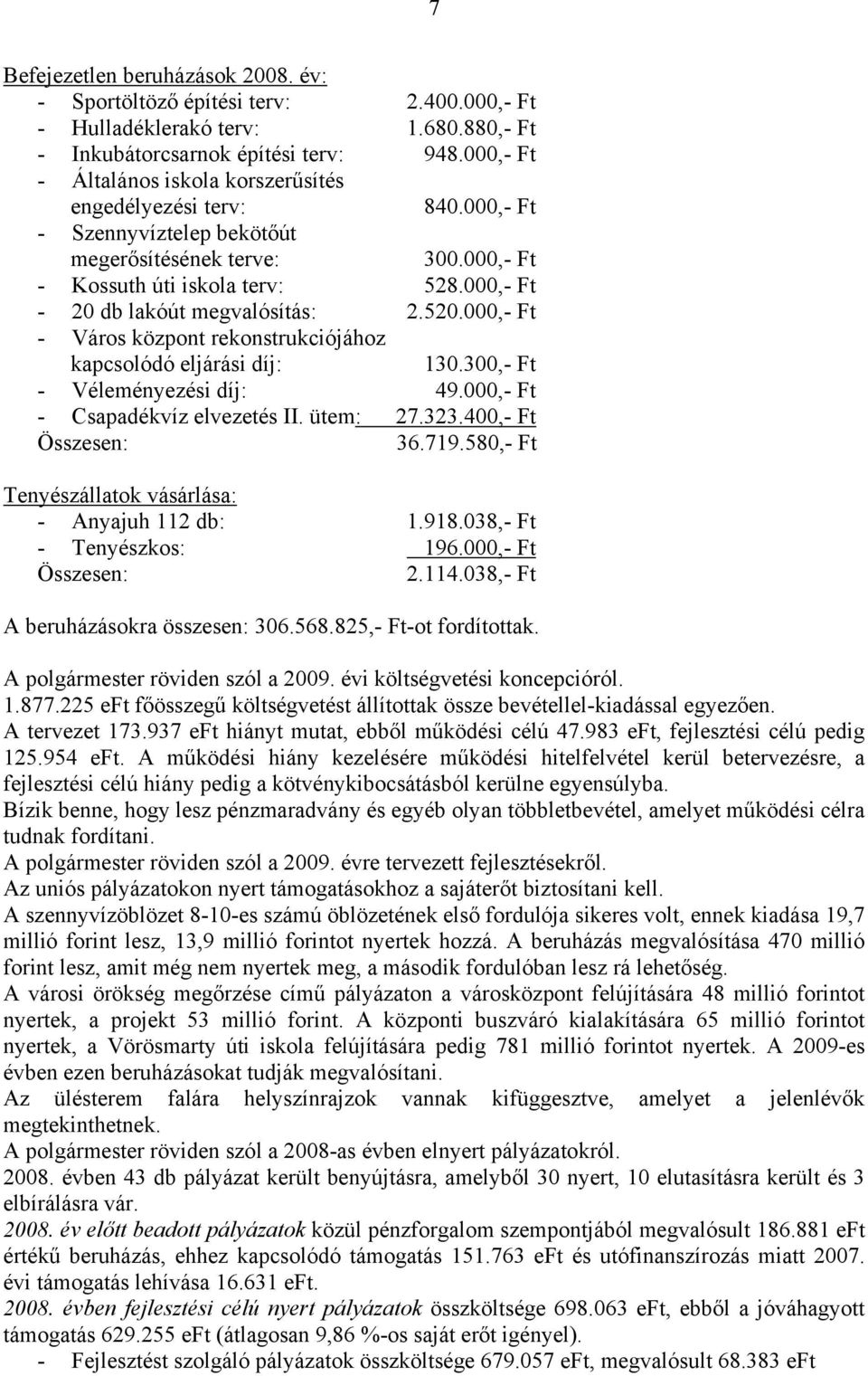 7

Befejezetlen beruházások 2008. év:
- Sportöltöző építési terv: 2.400.000,- Ft
- Hulladéklerakó terv: 1.680.880,- Ft
- Inkubátorcsarnok építési terv: 948.000,- Ft
- Általános iskola korszerűsítés engedélyezési terv: 840.000,- Ft
- Szennyvíztelep bekötőút megerősítésének terve: 300.000,- Ft
- Kossuth úti iskola terv: 528.000,- Ft
- 20 db lakóút megvalósítás: 2.520.000,- Ft
- Város központ rekonstrukciójához kapcsolódó eljárási díj: 130.300,- Ft
- Véleményezési díj: 49.000,- Ft
- Csapadékvíz elvezetés II. ütem: 27.323.400,- Ft
Összesen: 36.719.580,- Ft

Tenyészállatok vásárlása:
- Anyajuh 112 db: 1.918.038,- Ft
- Tenyészkos: 196.000,- Ft
Összesen: 2.114.038,- Ft

A beruházásokra összesen: 306.568.825,- Ft-ot fordítottak.

A polgármester röviden szól a 2009. évi költségvetési koncepcióról.
1.877.225 eFt főösszegű költségvetést állítottak össze bevétellel-kiadással egyezően.
A tervezet 173.937 eFt hiányt mutat, ebből működési célú 47.983 eFt, fejlesztési célú pedig 125.954 eFt. A működési hiány kezelésére működési hitelfelvétel kerül betervezésre, a fejlesztési célú hiány pedig a kötvénykibocsátásból kerülne egyensúlyba.
Bízik benne, hogy lesz pénzmaradvány és egyéb olyan többletbevétel, amelyet működési célra tudnak fordítani.
A polgármester röviden szól a 2009. évre tervezett fejlesztésekről.
Az uniós pályázatokon nyert támogatásokhoz a sajáterőt biztosítani kell.
A szennyvízöblözet 8-10-es számú öblözetének első fordulója sikeres volt, ennek kiadása 19,7 millió forint lesz, 13,9 millió forintot nyertek hozzá. A beruházás megvalósítása 470 millió forint lesz, amit még nem nyertek meg, a második fordulóban lesz rá lehetőség.
A városi örökség megőrzése című pályázaton a városközpont felújítására 48 millió forintot nyertek, a projekt 53 millió forint. A központi buszváró kialakítására 65 millió forintot nyertek, a Vörösmarty úti iskola felújítására pedig 781 millió forintot nyertek. A 2009-es évben ezen beruházásokat tudják megvalósítani.
Az ülésterem falára helyszínrajzok vannak kifüggesztve, amelyet a jelenlévők megtekinthetnek.
A polgármester röviden szól a 2008-as évben elnyert pályázatokról.
2008. évben 43 db pályázat került benyújtásra, amelyből 30 nyert, 10 elutasításra került és 3 elbírálásra vár.
2008. év előtt beadott pályázatok közül pénzforgalom szempontjából megvalósult 186.881 eFt értékű beruházás, ehhez kapcsolódó támogatás 151.763 eFt és utófinanszírozás miatt 2007. évi támogatás lehívása 16.631 eFt.
2008. évben fejlesztési célú nyert pályázatok összköltsége 698.063 eFt, ebből a jóváhagyott támogatás 629.255 eFt (átlagosan 9,86 %-os saját erőt igényel).
- Fejlesztést szolgáló pályázatok összköltsége 679.057 eFt, megvalósult 68.383 eFt